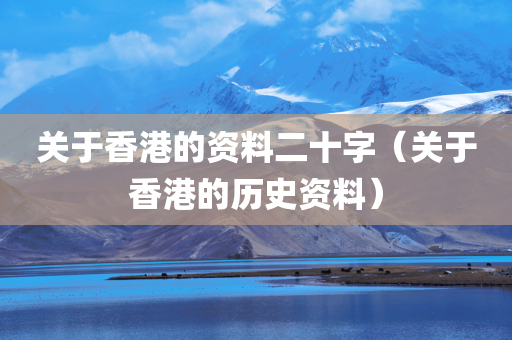 关于香港的资料二十字（关于香港的历史资料）